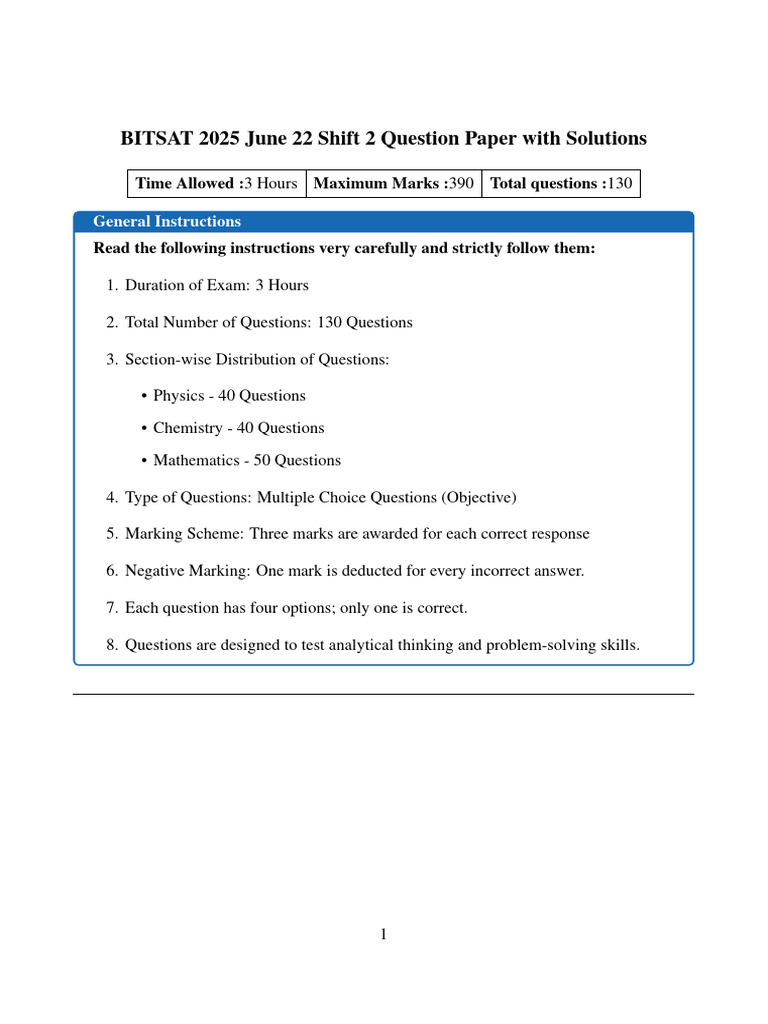 BITSAT 2025 June 22 Shift 2 Question Paper with Solutions

| Time Allowed :3 Hours | Maximum Marks :390 | Total questions :130 |
|---|---|---|

General Instructions

Read the following instructions very carefully and strictly follow them:

1. Duration of Exam: 3 Hours
2. Total Number of Questions: 130 Questions
3. Section-wise Distribution of Questions:
• Physics - 40 Questions
• Chemistry - 40 Questions
• Mathematics - 50 Questions
4. Type of Questions: Multiple Choice Questions (Objective)
5. Marking Scheme: Three marks are awarded for each correct response
6. Negative Marking: One mark is deducted for every incorrect answer.
7. Each question has four options; only one is correct.
8. Questions are designed to test analytical thinking and problem-solving skills.

1